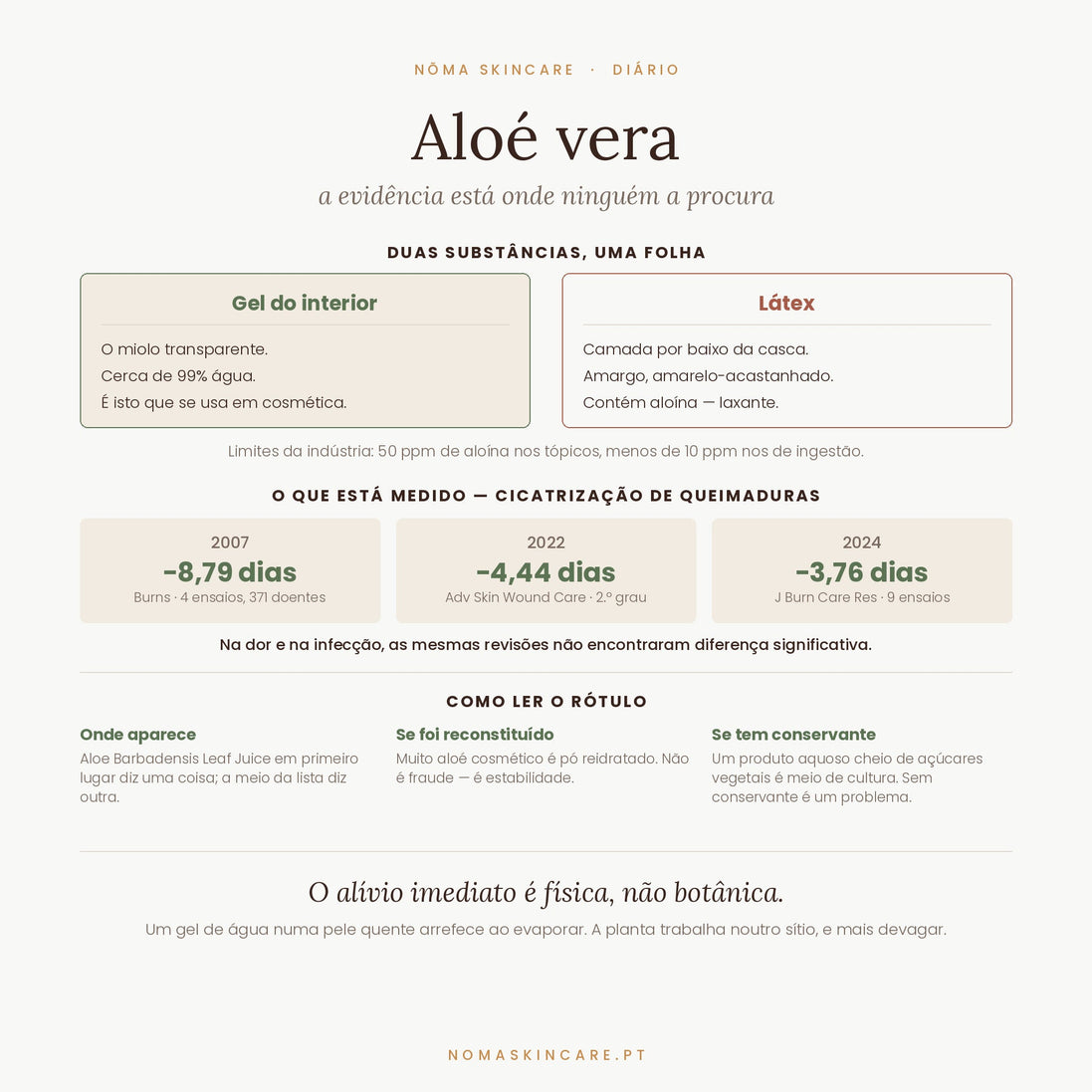 NŌMA SKINCARE · DIÁRIO

Aloé vera

a evidência está onde ninguém a procura

DUAS SUBSTÂNCIAS, UMA FOLHA

Gel do interior

O miolo transparente.
Cerca de 99% água.
É isto que se usa em cosmética.

Látex

Camada por baixo da casca.
Amargo, amarelo-acastanhado.
Contém aloína — laxante.

Limites da indústria: 50 ppm de aloína nos tópicos, menos de 10 ppm nos de ingestão.

O QUE ESTÁ MEDIDO — CICATRIZAÇÃO DE QUEIMADURAS

2007
-8,79 dias
Burns · 4 ensaios, 371 doentes

2022
-4,44 dias
Adv Skin Wound Care · 2.º grau

2024
-3,76 dias
J Burn Care Res · 9 ensaios

Na dor e na infecção, as mesmas revisões não encontraram diferença significativa.

COMO LER O RÓTULO

Onde aparece
Aloe Barbadensis Leaf Juice em primeiro lugar diz uma coisa; a meio da lista diz outra.

Se foi reconstituído
Muito aloé cosmético é pó reidratado. Não é fraude — é estabilidade.

Se tem conservante
Um produto aquoso cheio de açúcares vegetais é meio de cultura. Sem conservante é um problema.

O alívio imediato é física, não botânica.

Um gel de água numa pele quente arrefece ao evaporar. A planta trabalha noutro sítio, e mais devagar.

NOMASKINCARE.PT